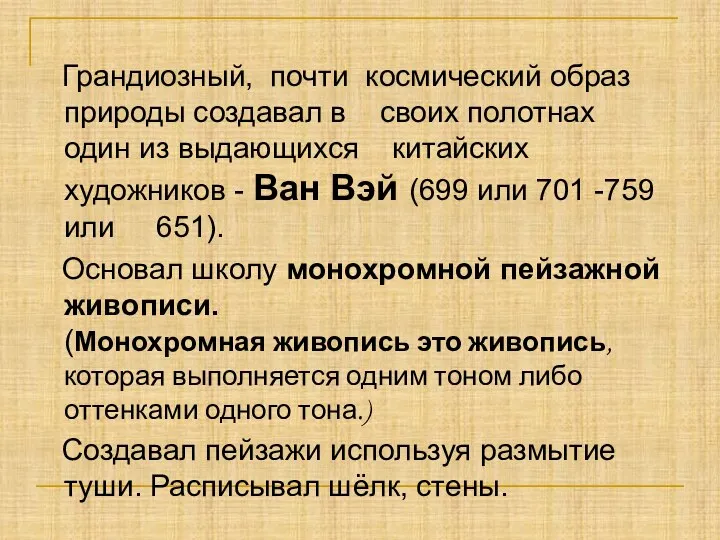 Грандиозный, почти космический образ природы создавал в своих полотнах один из выдающихся китайских художников - Ван Вэй (699 или 701 -759 или 651).

Основал школу монохромной пейзажной живописи.
(Монохромная живопись это живопись, которая выполняется одним тоном либо оттенками одного тона.)

Создавал пейзажи используя размытие туши. Расписывал шёлк, стены.